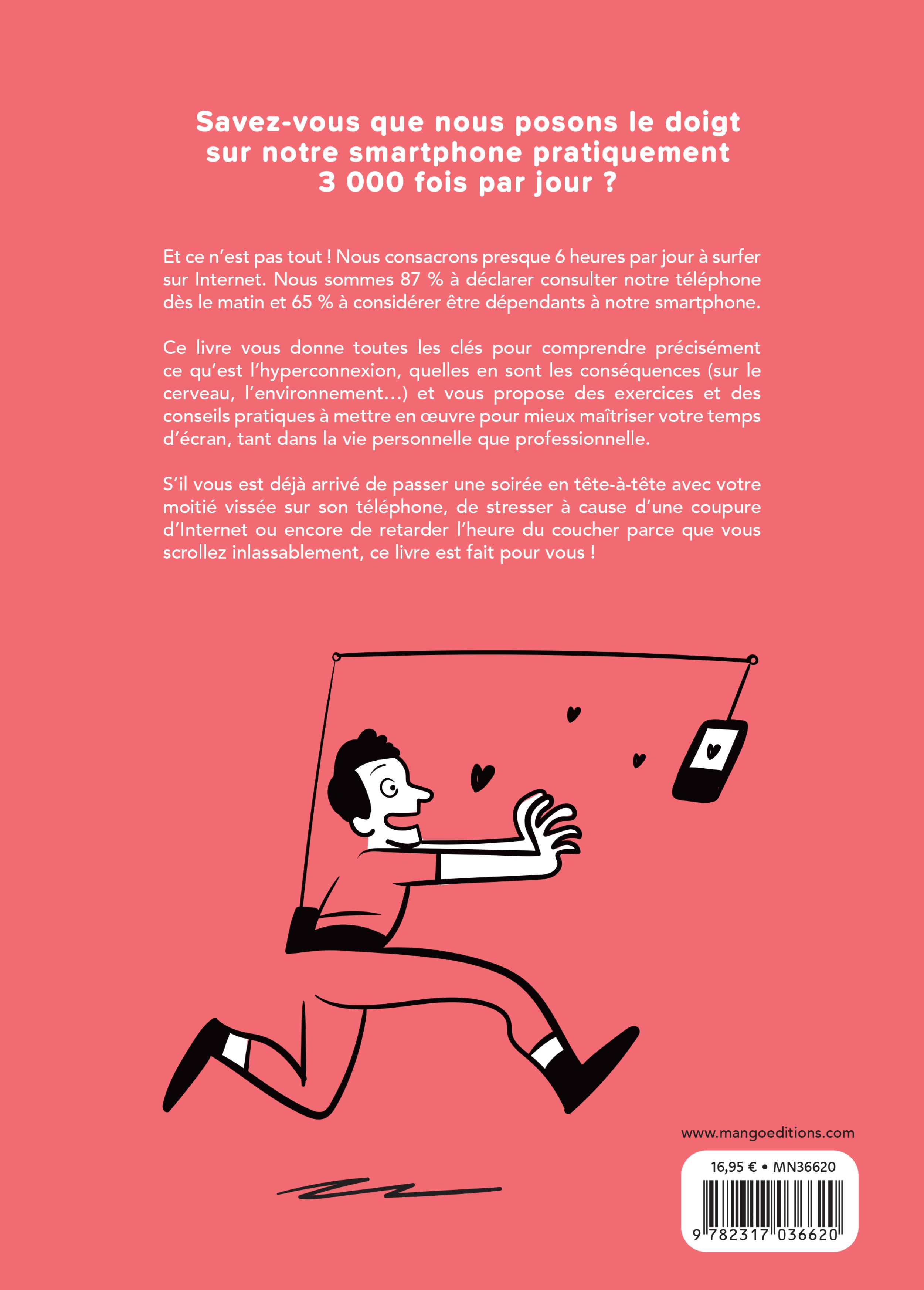 Savez-vous que nous posons le doigt sur notre smartphone pratiquement 3 000 fois par jour ?

Et ce n'est pas tout ! Nous consacrons presque 6 heures par jour à surfer sur Internet. Nous sommes 87 % à déclarer consulter notre téléphone dès le matin et 65 % à considérer être dépendants à notre smartphone.

Ce livre vous donne toutes les clés pour comprendre précisément ce qu'est l'hyperconnexion, quelles en sont les conséquences (sur le cerveau, l'environnement…) et vous propose des exercices et des conseils pratiques à mettre en œuvre pour mieux maîtriser votre temps d'écran, tant dans la vie personnelle que professionnelle.

S'il vous est déjà arrivé de passer une soirée en tête-à-tête avec votre moitié vissée sur son téléphone, de stresser à cause d'une coupure d'Internet ou encore de retarder l'heure du coucher parce que vous scrollez inlassablement, ce livre est fait pour vous !

www.mangoeditions.com

16,95 € • MN36620

9 782317 036620